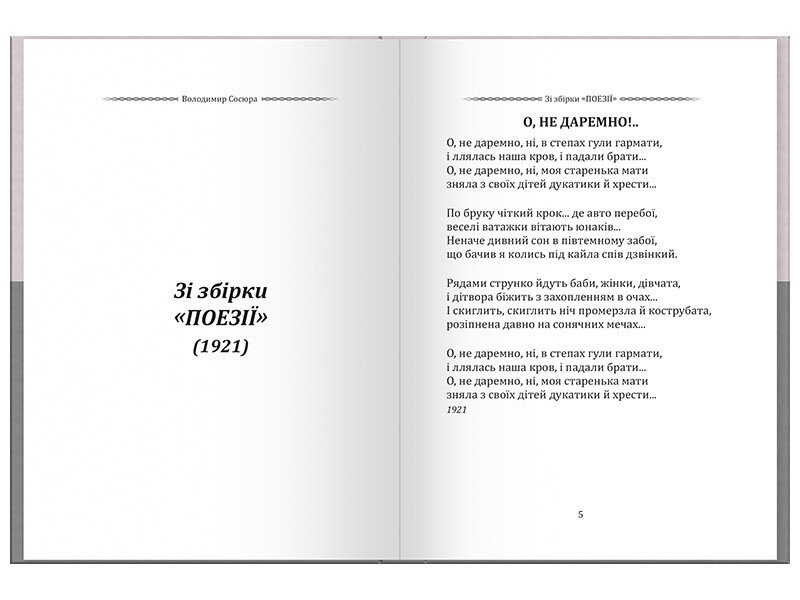 Володимир Сосюра

Зі збірки
«ПОЕЗІЇ»
(1921)

Зі збірки «ПОЕЗІЇ»

О, НЕ ДАРЕМНО!..

О, не даремно, ні, в степах гули гармати,
і ллялась наша кров, і падали брати...
О, не даремно, ні, моя старенька мати
зняла з своїх дітей дукатики й хрести...

По бруку чіткий крок... де авто перебої,
веселі ватажки вітають юнаків...
Неначе дивний сон в півтемному забої,
що бачив я колись під кайла спів дзвінкий.

Рядами струнко йдуть баби, жінки, дівчата,
і дітвора біжить з захопленням в очах...
І скиглить, скиглить ніч промерзла й кострубата,
розіпнена давно на сонячних мечах...

О, не даремно, ні, в степах гули гармати,
і ллялась наша кров, і падали брати...
О, не даремно, ні, моя старенька мати
зняла з своїх дітей дукатики й хрести...
1921

5